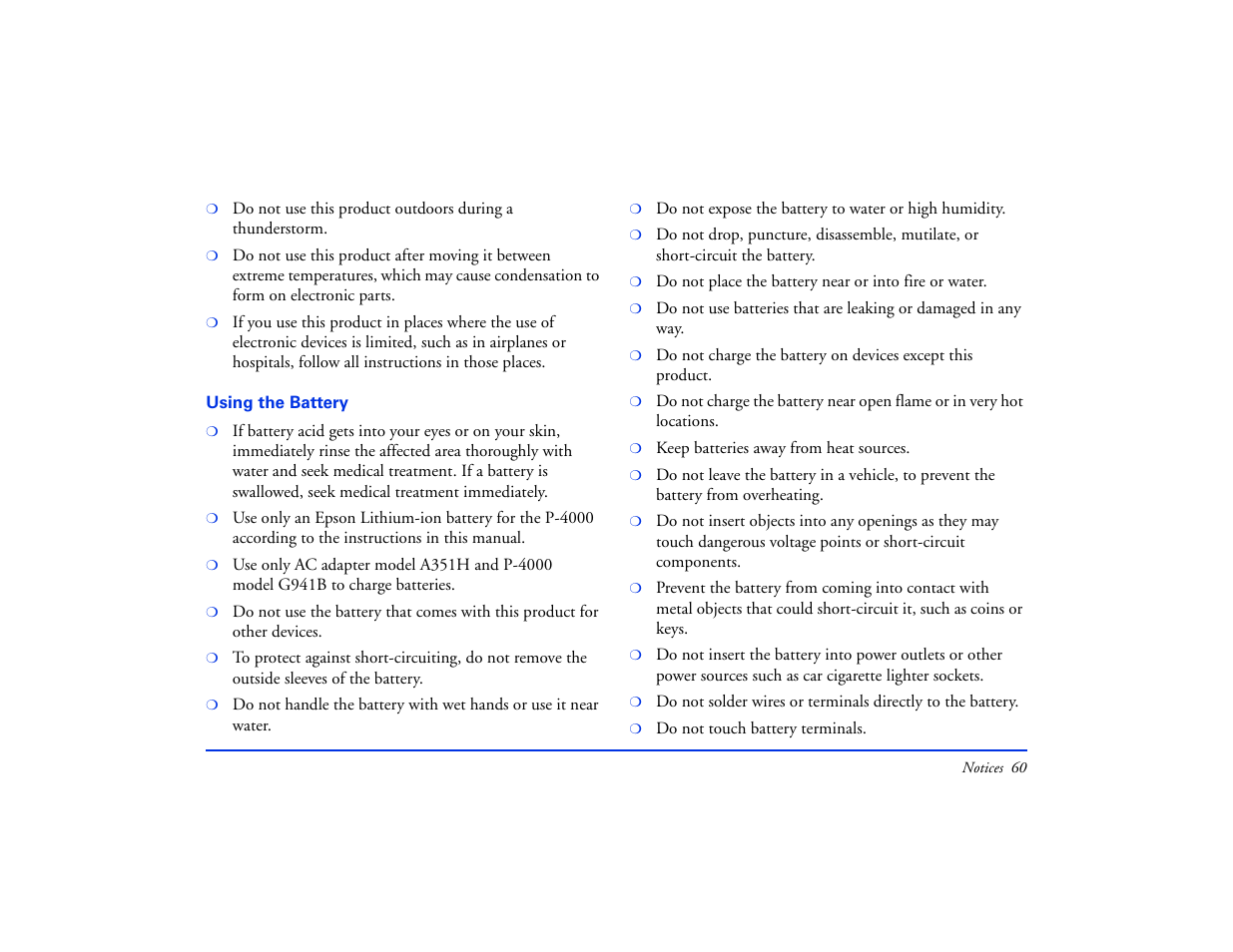 ❍ Do not use this product outdoors during a thunderstorm.

❍ Do not use this product after moving it between extreme temperatures, which may cause condensation to form on electronic parts.

❍ If you use this product in places where the use of electronic devices is limited, such as in airplanes or hospitals, follow all instructions in those places.

Using the Battery

❍ If battery acid gets into your eyes or on your skin, immediately rinse the affected area thoroughly with water and seek medical treatment. If a battery is swallowed, seek medical treatment immediately.

❍ Use only an Epson Lithium-ion battery for the P-4000 according to the instructions in this manual.

❍ Use only AC adapter model A351H and P-4000 model G941B to charge batteries.

❍ Do not use the battery that comes with this product for other devices.

❍ To protect against short-circuiting, do not remove the outside sleeves of the battery.

❍ Do not handle the battery with wet hands or use it near water.

❍ Do not expose the battery to water or high humidity.

❍ Do not drop, puncture, disassemble, mutilate, or short-circuit the battery.

❍ Do not place the battery near or into fire or water.

❍ Do not use batteries that are leaking or damaged in any way.

❍ Do not charge the battery on devices except this product.

❍ Do not charge the battery near open flame or in very hot locations.

❍ Keep batteries away from heat sources.

❍ Do not leave the battery in a vehicle, to prevent the battery from overheating.

❍ Do not insert objects into any openings as they may touch dangerous voltage points or short-circuit components.

❍ Prevent the battery from coming into contact with metal objects that could short-circuit it, such as coins or keys.

❍ Do not insert the battery into power outlets or other power sources such as car cigarette lighter sockets.

❍ Do not solder wires or terminals directly to the battery.

❍ Do not touch battery terminals.

Notices 60